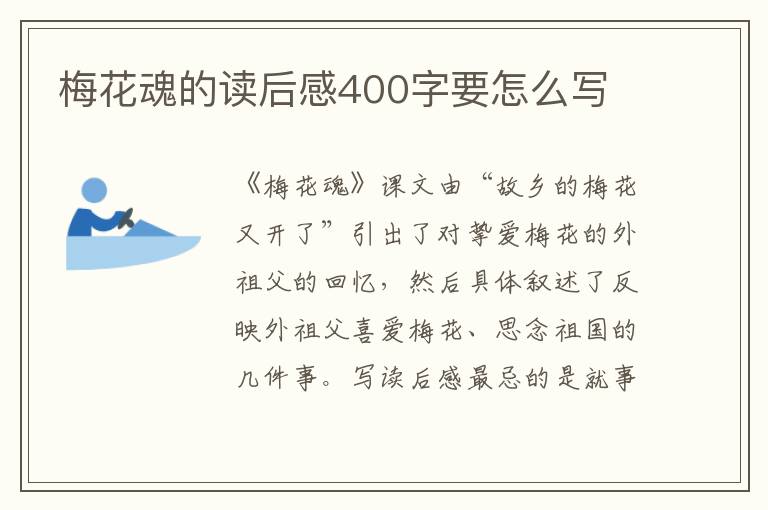 梅花魂的读后感400字要怎么写

《梅花魂》课文由“故乡的梅花又开了”引出了对挚爱梅花的外祖父的回忆，然后具体叙述了反映外祖父喜爱梅花、思念祖国的几件事。写读后感最忌的是就事